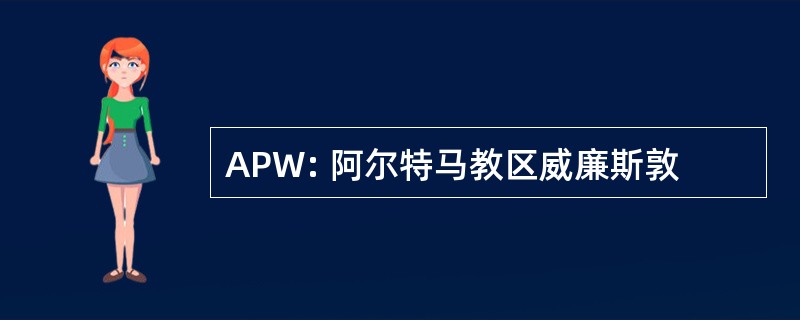 APW: 阿尔特马教区威廉斯敦